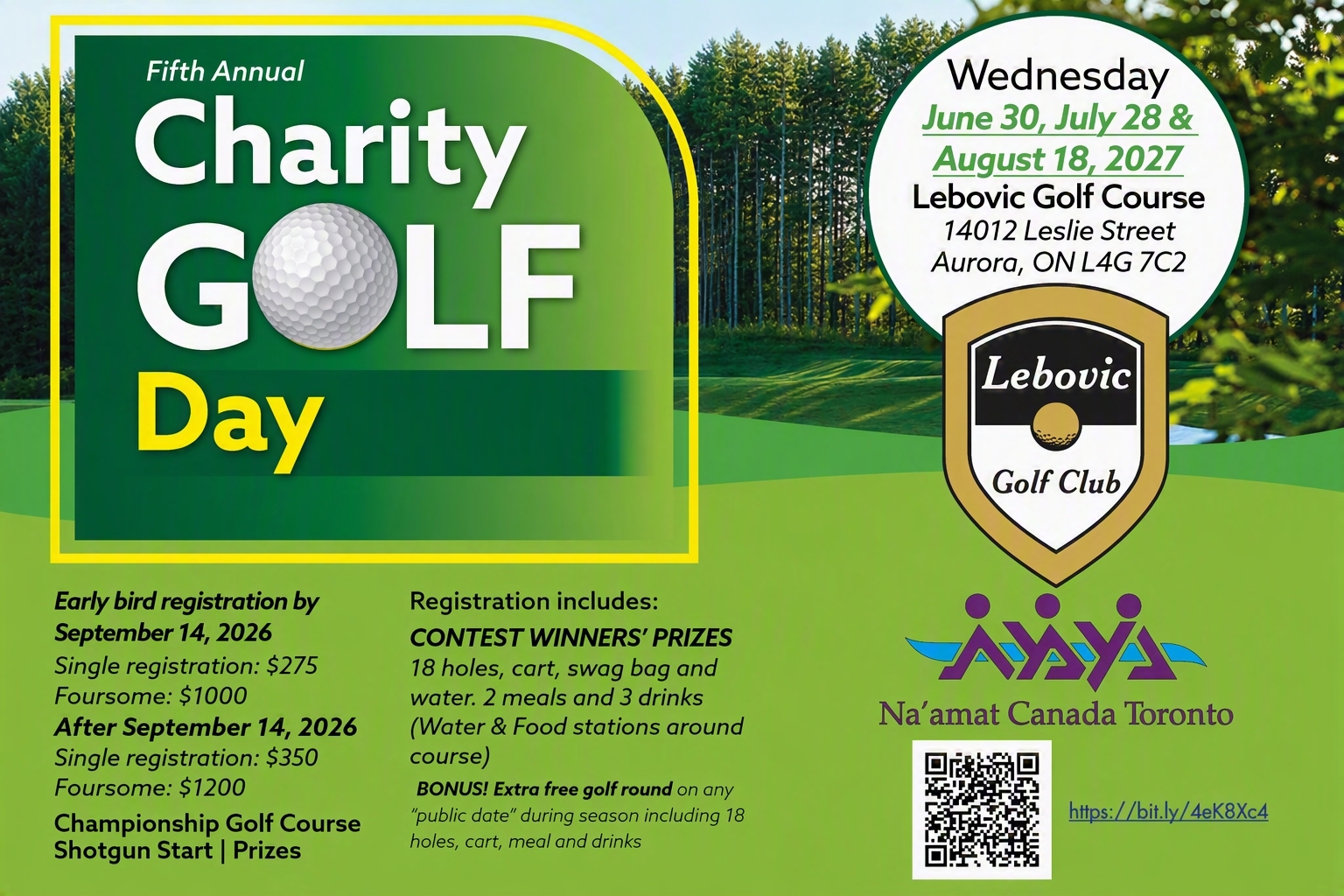 Fifth Annual

Charity GOLF Day

Wednesday
June 30, July 28 & August 18, 2027
Lebovic Golf Course
14012 Leslie Street
Aurora, ON L4G 7C2

Lebovic
Golf Club

Early bird registration by September 14, 2026
Single registration: $275
Foursome: $1000
After September 14, 2026
Single registration: $350
Foursome: $1200
Championship Golf Course
Shotgun Start | Prizes

Registration includes:
CONTEST WINNERS' PRIZES
18 holes, cart, swag bag and water. 2 meals and 3 drinks (Water & Food stations around course)

BONUS! Extra free golf round on any "public date" during season including 18 holes, cart, meal and drinks

Na'amat Canada Toronto

https://bit.ly/4eK8Xc4